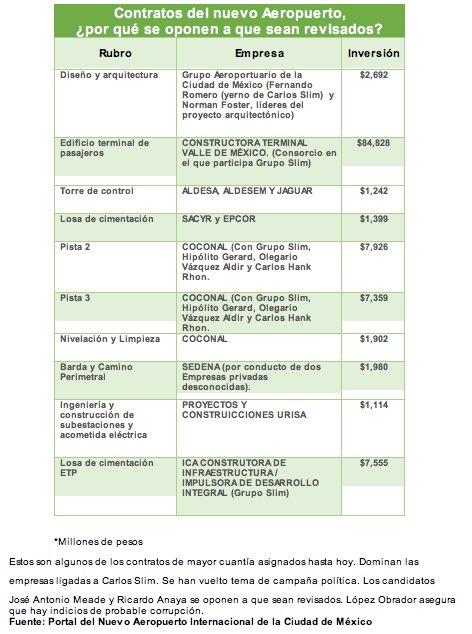 Contratos del nuevo Aeropuerto, ¿por qué se oponen a que sean revisados?

| Rubro | Empresa | Inversión |
|---|---|---|
| Diseño y arquitectura | Grupo Aeroportuario de la Ciudad de México (Fernando Romero (yerno de Carlos Slim) y Norman Foster, líderes del proyecto arquitectónico) | $2,692 |
| Edificio terminal de pasajeros | CONSTRUCTORA TERMINAL VALLE DE MÉXICO. (Consorcio en el que participa Grupo Slim) | $84,828 |
| Torre de control | ALDESA, ALDESEM Y JAGUAR | $1,242 |
| Losa de cimentación | SACYR y EPCOR | $1,399 |
| Pista 2 | COCONAL (Con Grupo Slim, Hipólito Gerard, Olegario Vázquez Aldir y Carlos Hank Rhon. | $7,926 |
| Pista 3 | COCONAL (Con Grupo Slim, Hipólito Gerard, Olegario Vázquez Aldir y Carlos Hank Rhon. | $7,359 |
| Nivelación y Limpieza | COCONAL | $1,902 |
| Barda y Camino Perimetral | SEDENA (por conducto de dos Empresas privadas desconocidas). | $1,980 |
| Ingeniería y construcción de subestaciones y acometida eléctrica | PROYECTOS Y CONSTRUICCIONES URISA | $1,114 |
| Losa de cimentación ETP | ICA CONSTRUTORA DE INFRAESTRUCTURA / IMPULSORA DE DESARROLLO INTEGRAL (Grupo Slim) | $7,555 |

*Millones de pesos

Estos son algunos de los contratos de mayor cuantía asignados hasta hoy. Dominan las empresas ligadas a Carlos Slim. Se han vuelto tema de campaña política. Los candidatos José Antonio Meade y Ricardo Anaya se oponen a que sean revisados. López Obrador asegura que hay indicios de probable corrupción.

Fuente: Portal del Nuevo Aeropuerto Internacional de la Ciudad de México